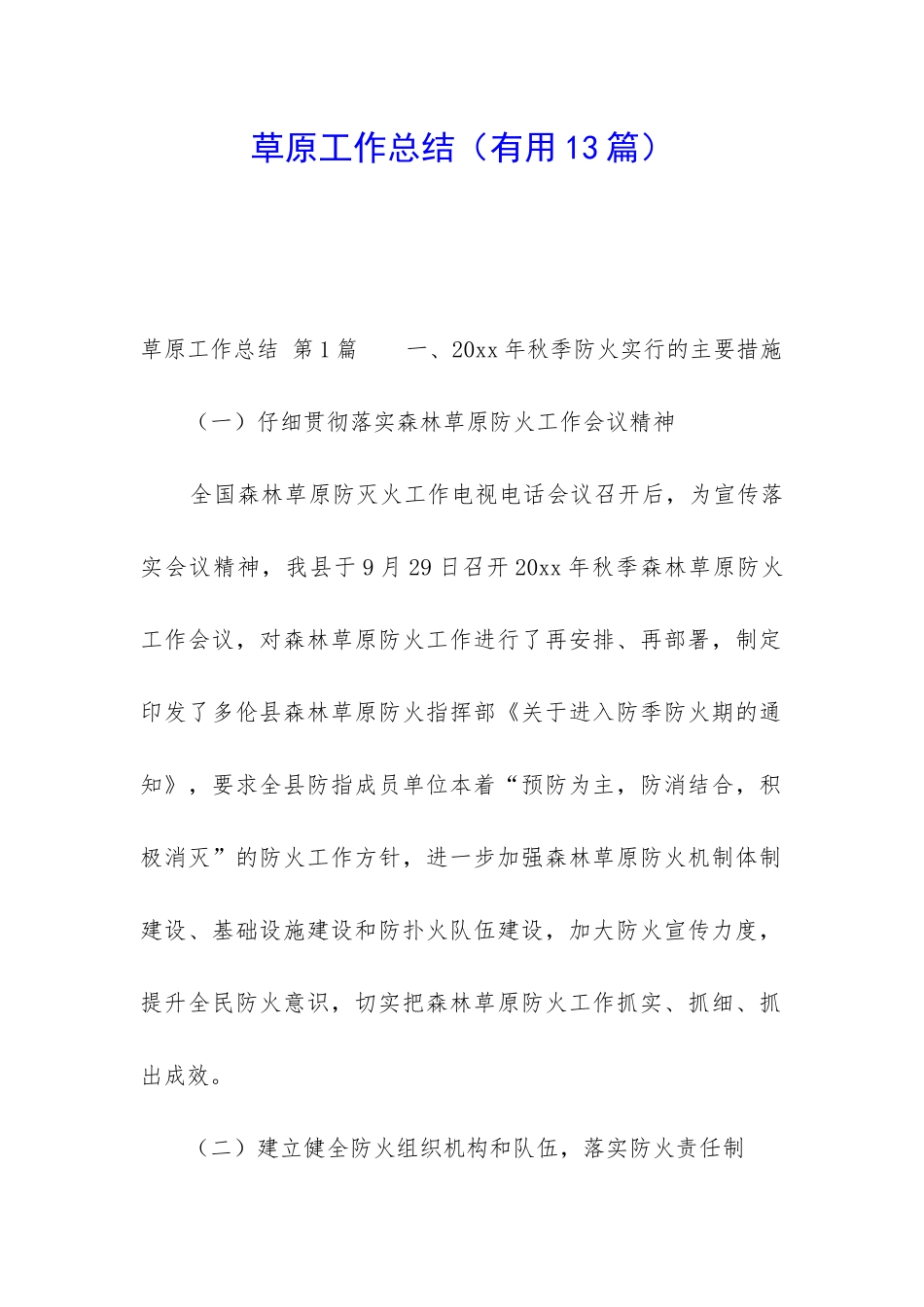 草原工作总结（有用13篇）

草原工作总结 第1篇　　一、20xx年秋季防火实行的主要措施

（一）仔细贯彻落实森林草原防火工作会议精神

全国森林草原防灭火工作电视电话会议召开后，为宣传落实会议精神，我县于9月29日召开20xx年秋季森林草原防火工作会议，对森林草原防火工作进行了再安排、再部署，制定印发了多伦县森林草原防火指挥部《关于进入防季防火期的通知》，要求全县防指成员单位本着“预防为主，防消结合，积极消灭”的防火工作方针，进一步加强森林草原防火机制体制建设、基础设施建设和防扑火队伍建设，加大防火宣传力度，提升全民防火意识，切实把森林草原防火工作抓实、抓细、抓出成效。

（二）建立健全防火组织机构和队伍，落实防火责任制